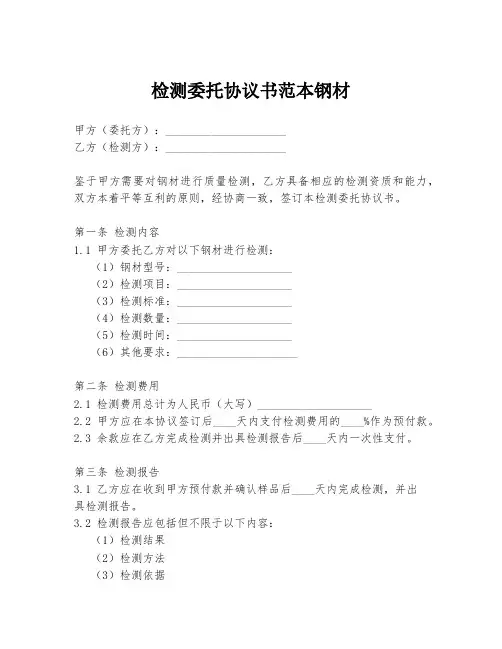 检测委托协议书范本钢材

甲方（委托方）：____________________
乙方（检测方）：____________________

鉴于甲方需要对钢材进行质量检测，乙方具备相应的检测资质和能力，双方本着平等互利的原则，经协商一致，签订本检测委托协议书。

第一条 检测内容
1.1 甲方委托乙方对以下钢材进行检测：
（1）钢材型号：____________________
（2）检测项目：____________________
（3）检测标准：____________________
（4）检测数量：____________________
（5）检测时间：____________________
（6）其他要求：____________________

第二条 检测费用
2.1 检测费用总计为人民币（大写）____________________
2.2 甲方应在本协议签订后____天内支付检测费用的____%作为预付款。
2.3 余款应在乙方完成检测并出具检测报告后____天内一次性支付。

第三条 检测报告
3.1 乙方应在收到甲方预付款并确认样品后____天内完成检测，并出具检测报告。
3.2 检测报告应包括但不限于以下内容：
（1）检测结果
（2）检测方法
（3）检测依据